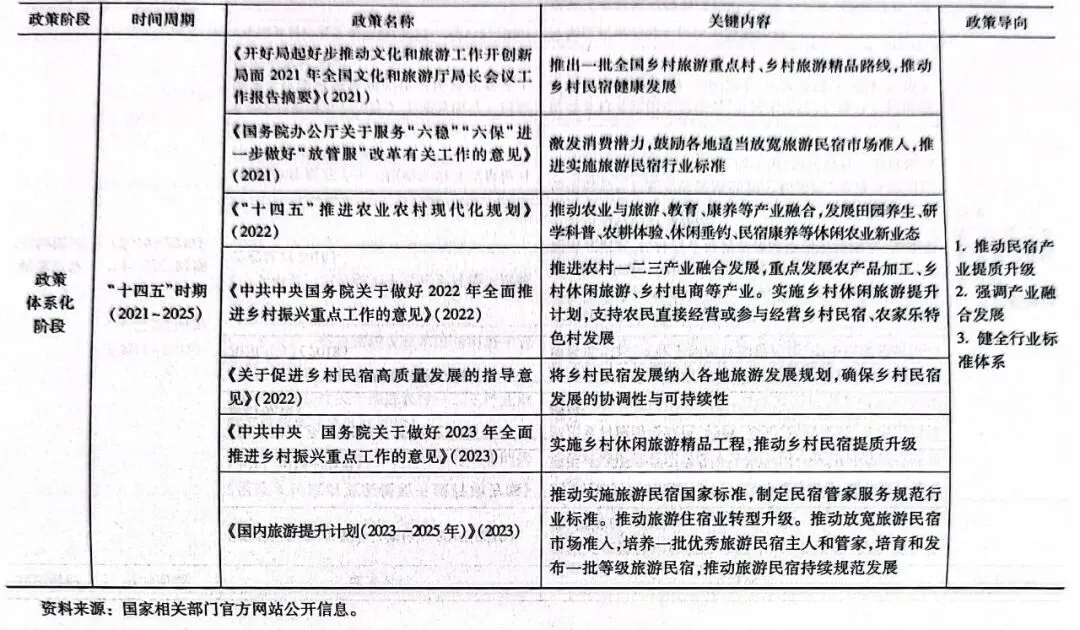 | 政策阶段 | 时间周期 | 政策名称 | 关键内容 | 政策导向 |
|---|---|---|---|---|
| 政策体系化阶段 | "十四五"时期（2021~2025） | 《开好局起好步推动文化和旅游工作开创新局面 2021 年全国文化和旅游厅局长会议工作报告摘要》(2021) | 推出一批全国乡村旅游重点村、乡村旅游精品路线，推动乡村民宿健康发展 | 1. 推动民宿产业提质升级 2. 强调产业融合发展 3. 健全行业标准体系 |
| | | 《国务院办公厅关于服务"六稳""六保"进一步做好"放管服"改革有关工作的意见》(2021) | 激发消费潜力，鼓励各地适当放宽旅游民宿市场准入，推进实施旅游民宿行业标准 | |
| | | 《"十四五"推进农业农村现代化规划》(2022) | 推动农业与旅游、教育、康养等产业融合，发展田园养生、研学科普、农耕体验、休闲垂钓、民宿康养等休闲农业新业态 | |
| | | 《中共中央国务院关于做好 2022 年全面推进乡村振兴重点工作的意见》(2022) | 推进农村一二三产业融合发展，重点发展农产品加工、乡村休闲旅游、乡村电商等产业。实施乡村休闲旅游提升计划，支持农民直接经营或参与经营乡村民宿、农家乐特色村发展 | |
| | | 《关于促进乡村民宿高质量发展的指导意见》(2022) | 将乡村民宿发展纳入各地旅游发展规划，确保乡村民宿发展的协调性与可持续性 | |
| | | 《中共中央 国务院关于做好 2023 年全面推进乡村振兴重点工作的意见》(2023) | 实施乡村休闲旅游精品工程，推动乡村民宿提质升级 | |
| | | 《国内旅游提升计划(2023—2025 年)》(2023) | 推动实施旅游民宿国家标准，制定民宿管家服务规范行业标准。推动旅游住宿业转型升级。推动放宽旅游民宿市场准入，培养一批优秀旅游民宿主人和管家，培育和发布一批等级旅游民宿，推动旅游民宿持续规范发展 | |

资料来源：国家相关部门官方网站公开信息。